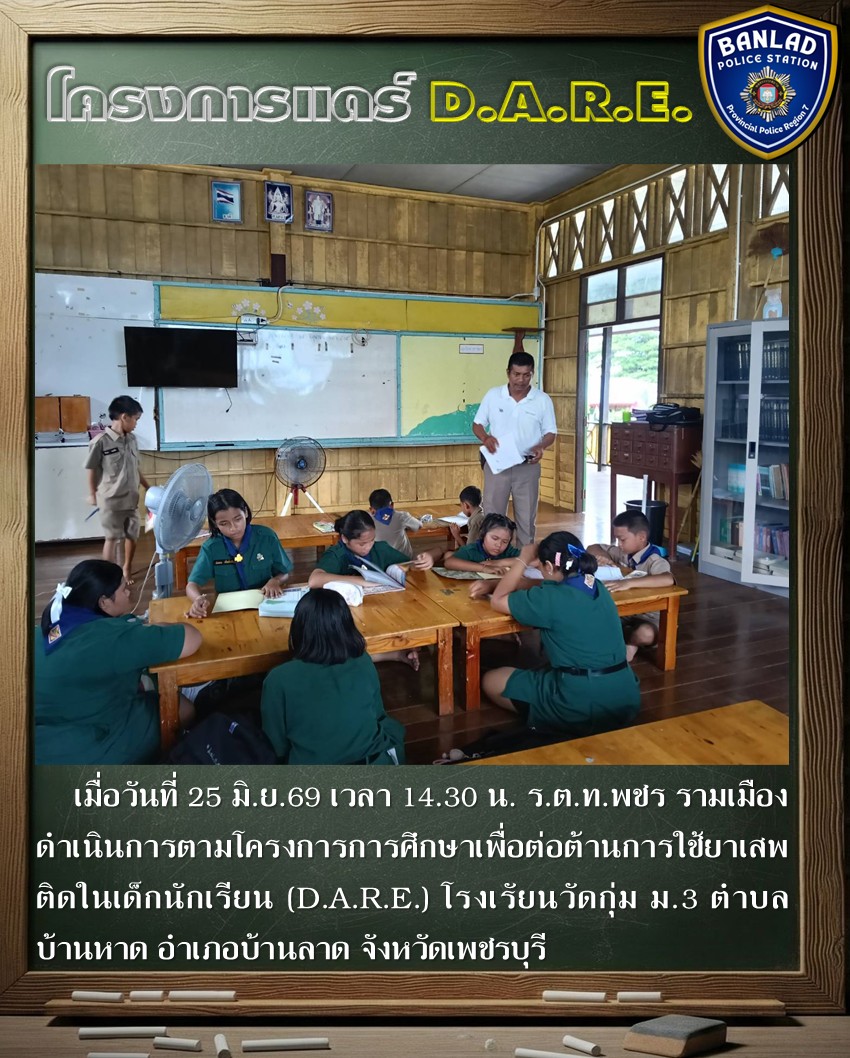 โครงการแดร์ D.A.R.E.

BANLAD
POLICE STATION
Provincial Police Region 7

เมื่อวันที่ 25 มิ.ย.69 เวลา 14.30 น. ร.ต.ท.พชร รามเมือง ดำเนินการตามโครงการการศึกษาเพื่อต่อต้านการใช้ยาเสพติดในเด็กนักเรียน (D.A.R.E.) โรงเรียนวัดกุ่ม ม.3 ตำบลบ้านหาด อำเภอบ้านลาด จังหวัดเพชรบุรี